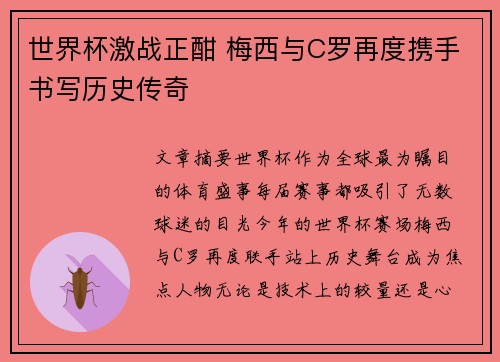 世界杯激战正酣 梅西与C罗再度携手书写历史传奇

文章摘要世界杯作为全球最为瞩目的体育盛事每届赛事都吸引了无数球迷的目光今年的世界杯赛场梅西与C罗再度联手站上历史舞台成为焦点人物无论是技术上的较量还是心